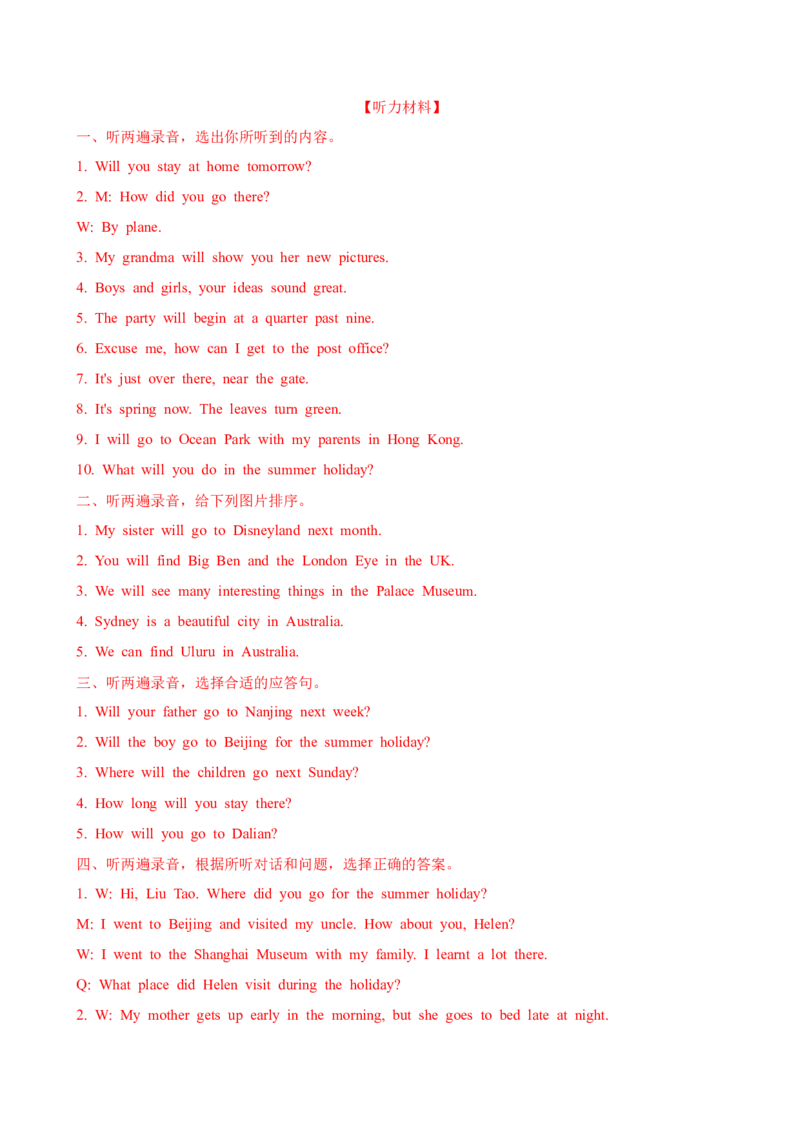 【听力材料】

一、听两遍录音，选出你所听到的内容。

1. Will you stay at home tomorrow?

2. M: How did you go there?

W: By plane.

3. My grandma will show you her new pictures.

4. Boys and girls, your ideas sound great.

5. The party will begin at a quarter past nine.

6. Excuse me, how can I get to the post office?

7. It's just over there, near the gate.

8. It's spring now. The leaves turn green.

9. I will go to Ocean Park with my parents in Hong Kong.

10. What will you do in the summer holiday?

二、听两遍录音，给下列图片排序。

1. My sister will go to Disneyland next month.

2. You will find Big Ben and the London Eye in the UK.

3. We will see many interesting things in the Palace Museum.

4. Sydney is a beautiful city in Australia.

5. We can find Uluru in Australia.

三、听两遍录音，选择合适的应答句。

1. Will your father go to Nanjing next week?

2. Will the boy go to Beijing for the summer holiday?

3. Where will the children go next Sunday?

4. How long will you stay there?

5. How will you go to Dalian?

四、听两遍录音，根据所听对话和问题，选择正确的答案。

1. W: Hi, Liu Tao. Where did you go for the summer holiday?

M: I went to Beijing and visited my uncle. How about you, Helen?

W: I went to the Shanghai Museum with my family. I learnt a lot there.

Q: What place did Helen visit during the holiday?

2. W: My mother gets up early in the morning, but she goes to bed late at night.